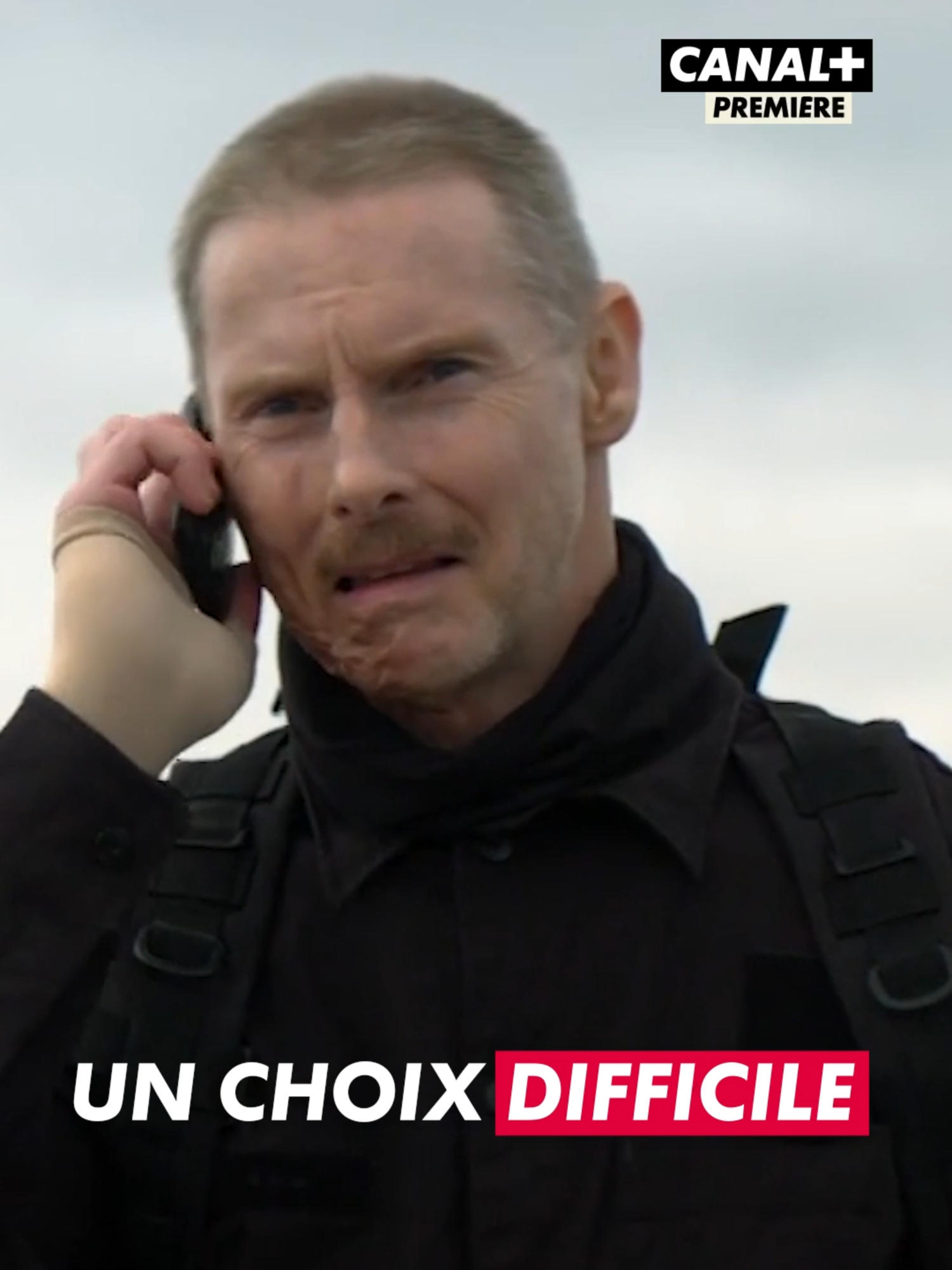 CANAL+
PREMIERE

UN CHOIX DIFFICILE